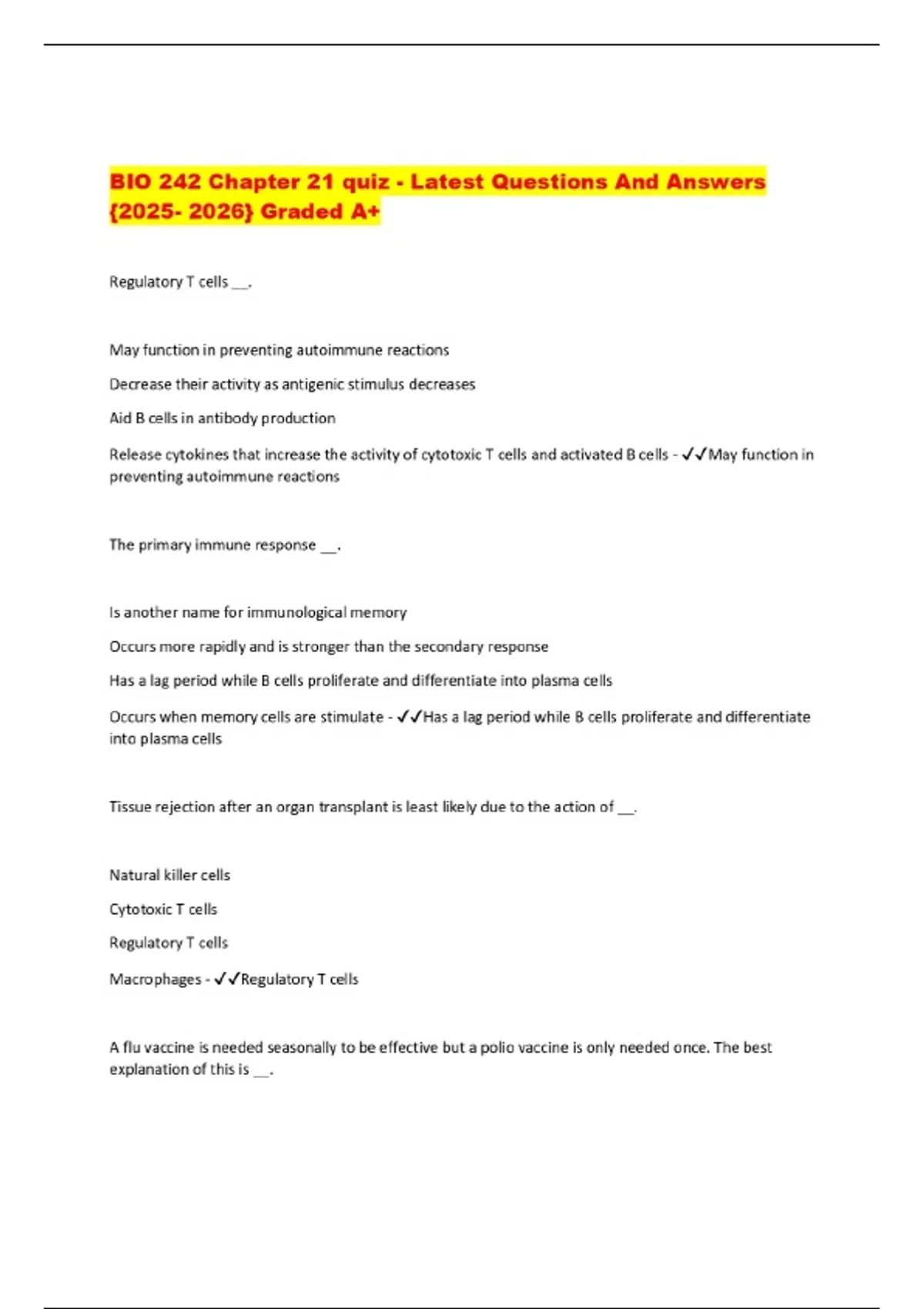 BIO 242 Chapter 21 quiz - Latest Questions And Answers {2025- 2026} Graded A+

Regulatory T cells ____.

May function in preventing autoimmune reactions

Decrease their activity as antigenic stimulus decreases

Aid B cells in antibody production

Release cytokines that increase the activity of cytotoxic T cells and activated B cells - ✓✓May function in preventing autoimmune reactions

The primary immune response ____.

Is another name for immunological memory

Occurs more rapidly and is stronger than the secondary response

Has a lag period while B cells proliferate and differentiate into plasma cells

Occurs when memory cells are stimulate - ✓✓Has a lag period while B cells proliferate and differentiate into plasma cells

Tissue rejection after an organ transplant is least likely due to the action of ____.

Natural killer cells

Cytotoxic T cells

Regulatory T cells

Macrophages - ✓✓Regulatory T cells

A flu vaccine is needed seasonally to be effective but a polio vaccine is only needed once. The best explanation of this is ____.